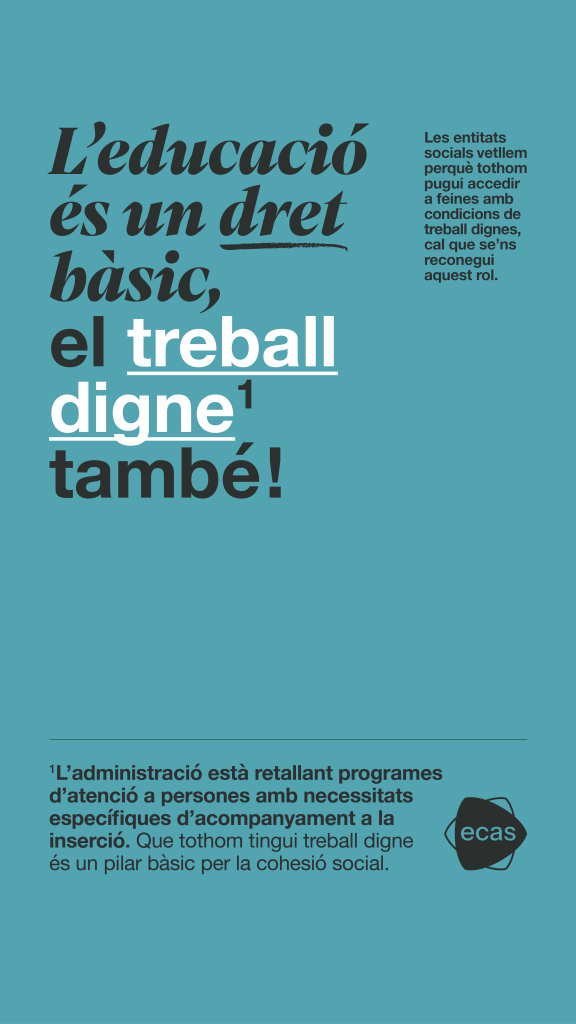 L'educació és un dret bàsic, el treball digne$^1$ també!

Les entitats socials vetllem perquè tothom pugui accedir a feines amb condicions de treball dignes, cal que se'ns reconegui aquest rol.

$^1$L'administració està retallant programes d'atenció a persones amb necessitats específiques d'acompanyament a la inserció. Que tothom tingui treball digne és un pilar bàsic per la cohesió social.

ecas